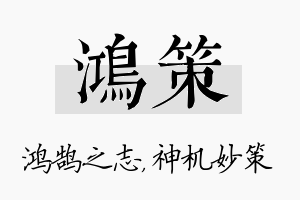 鴻策

鸿鹄之志，神机妙策